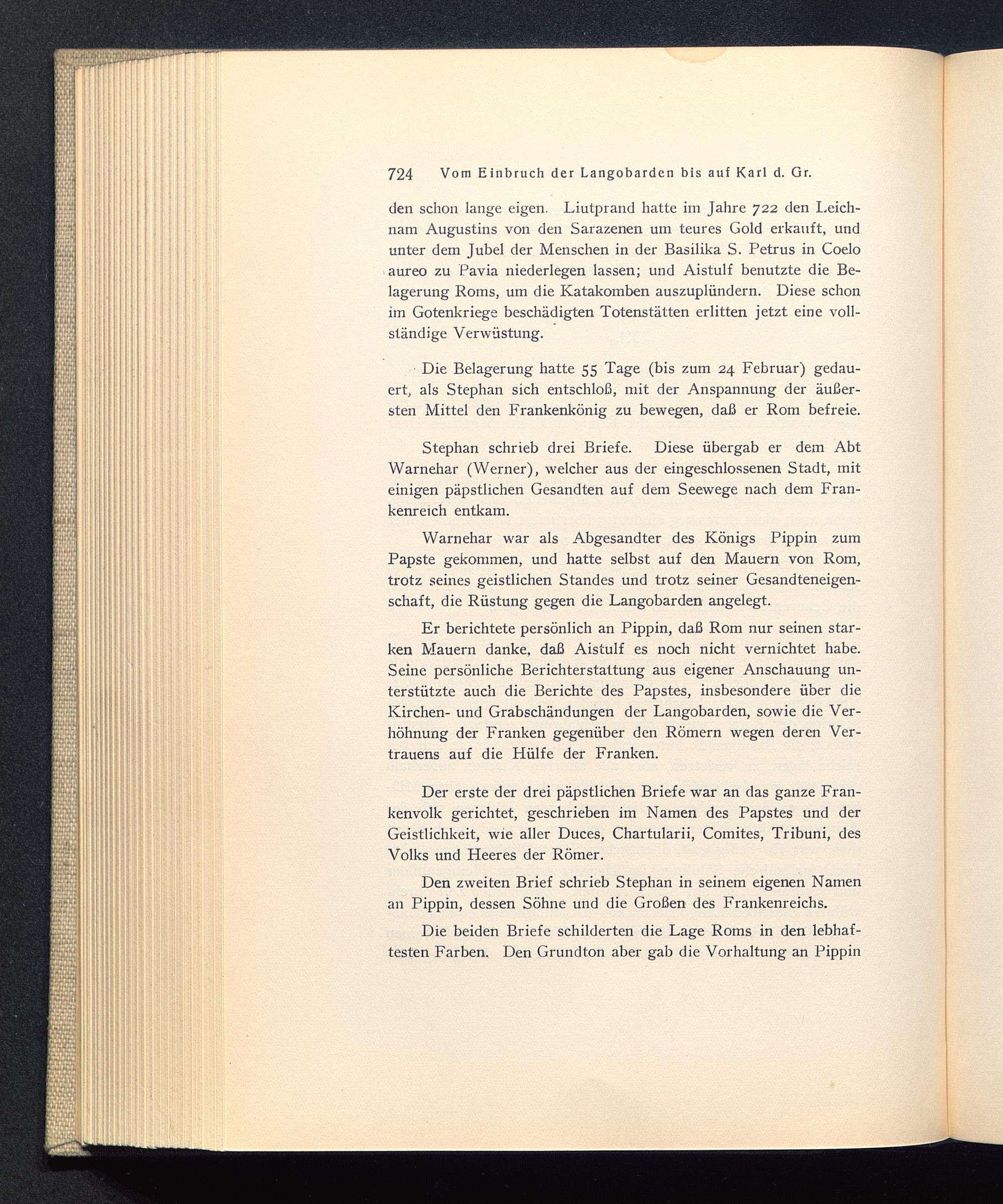 724 Vom Einbruch der Langobarden bis auf Karl d. Gr.

den schon lange eigen. Liutprand hatte im Jahre 722 den Leichnam Augustins von den Sarazenen um teures Gold erkauft, und unter dem Jubel der Menschen in der Basilika S. Petrus in Coelo aureo zu Pavia niederlegen lassen; und Aistulf benutzte die Belagerung Roms, um die Katakomben auszuplündern. Diese schon im Gotenkriege beschädigten Totenstätten erlitten jetzt eine vollständige Verwüstung.

Die Belagerung hatte 55 Tage (bis zum 24 Februar) gedauert, als Stephan sich entschloß, mit der Anspannung der äußersten Mittel den Frankenkönig zu bewegen, daß er Rom befreie.

Stephan schrieb drei Briefe. Diese übergab er dem Abt Warnehar (Werner), welcher aus der eingeschlossenen Stadt, mit einigen päpstlichen Gesandten auf dem Seewege nach dem Frankenreich entkam.

Warnehar war als Abgesandter des Königs Pippin zum Papste gekommen, und hatte selbst auf den Mauern von Rom, trotz seines geistlichen Standes und trotz seiner Gesandteneigenschaft, die Rüstung gegen die Langobarden angelegt.

Er berichtete persönlich an Pippin, daß Rom nur seinen starken Mauern danke, daß Aistulf es noch nicht vernichtet habe. Seine persönliche Berichterstattung aus eigener Anschauung unterstützte auch die Berichte des Papstes, insbesondere über die Kirchen- und Grabschändungen der Langobarden, sowie die Verhöhnung der Franken gegenüber den Römern wegen deren Vertrauens auf die Hülfe der Franken.

Der erste der drei päpstlichen Briefe war an das ganze Frankenvolk gerichtet, geschrieben im Namen des Papstes und der Geistlichkeit, wie aller Duces, Chartularii, Comites, Tribuni, des Volks und Heeres der Römer.

Den zweiten Brief schrieb Stephan in seinem eigenen Namen an Pippin, dessen Söhne und die Großen des Frankenreichs.

Die beiden Briefe schilderten die Lage Roms in den lebhaftesten Farben. Den Grundton aber gab die Vorhaltung an Pippin